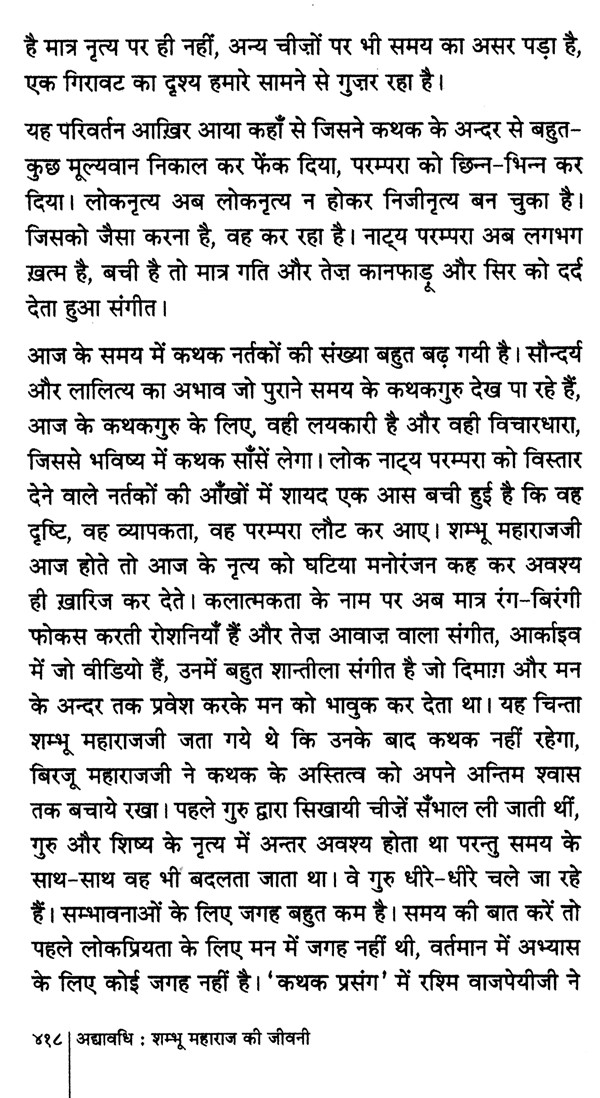 है मात्र नृत्य पर ही नहीं, अन्य चीज़ों पर भी समय का असर पड़ा है, एक गिरावट का दृश्य हमारे सामने से गुज़र रहा है।

यह परिवर्तन आख़िर आया कहाँ से जिसने कथक के अन्दर से बहुत-कुछ मूल्यवान निकाल कर फेंक दिया, परम्परा को छिन्न-भिन्न कर दिया। लोकनृत्य अब लोकनृत्य न होकर निजीनृत्य बन चुका है। जिसको जैसा करना है, वह कर रहा है। नाट्य परम्परा अब लगभग ख़त्म है, बची है तो मात्र गति और तेज़ कानफाड़ू और सिर को दर्द देता हुआ संगीत।

आज के समय में कथक नर्तकों की संख्या बहुत बढ़ गयी है। सौन्दर्य और लालित्य का अभाव जो पुराने समय के कथकगुरु देख पा रहे हैं, आज के कथकगुरु के लिए, वही लयकारी है और वही विचारधारा, जिससे भविष्य में कथक साँसें लेगा। लोक नाट्य परम्परा को विस्तार देने वाले नर्तकों की आँखों में शायद एक आस बची हुई है कि वह दृष्टि, वह व्यापकता, वह परम्परा लौट कर आए। शम्भू महाराजजी आज होते तो आज के नृत्य को घटिया मनोरंजन कह कर अवश्य ही ख़ारिज कर देते। कलात्मकता के नाम पर अब मात्र रंग-बिरंगी फोकस करती रोशनियाँ हैं और तेज़ आवाज़ वाला संगीत, आर्काइव में जो वीडियो हैं, उनमें बहुत शान्तीला संगीत है जो दिमाग़ और मन के अन्दर तक प्रवेश करके मन को भावुक कर देता था। यह चिन्ता शम्भू महाराजजी जता गये थे कि उनके बाद कथक नहीं रहेगा, बिरजू महाराजजी ने कथक के अस्तित्व को अपने अन्तिम श्वास तक बचाये रखा। पहले गुरु द्वारा सिखायी चीज़ें सँभाल ली जाती थीं, गुरु और शिष्य के नृत्य में अन्तर अवश्य होता था परन्तु समय के साथ-साथ वह भी बदलता जाता था। वे गुरु धीरे-धीरे चले जा रहे हैं। सम्भावनाओं के लिए जगह बहुत कम है। समय की बात करें तो पहले लोकप्रियता के लिए मन में जगह नहीं थी, वर्तमान में अभ्यास के लिए कोई जगह नहीं है। 'कथक प्रसंग' में रश्मि वाजपेयीजी ने

४१८ | अद्यावधि : शम्भू महाराज की जीवनी